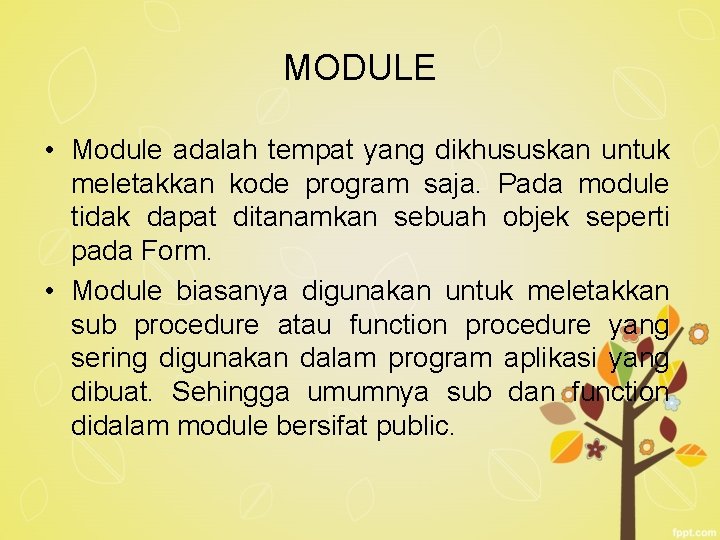 MODULE

• Module adalah tempat yang dikhususkan untuk meletakkan kode program saja. Pada module tidak dapat ditanamkan sebuah objek seperti pada Form.

• Module biasanya digunakan untuk meletakkan sub procedure atau function procedure yang sering digunakan dalam program aplikasi yang dibuat. Sehingga umumnya sub dan function didalam module bersifat public.

fppt.com